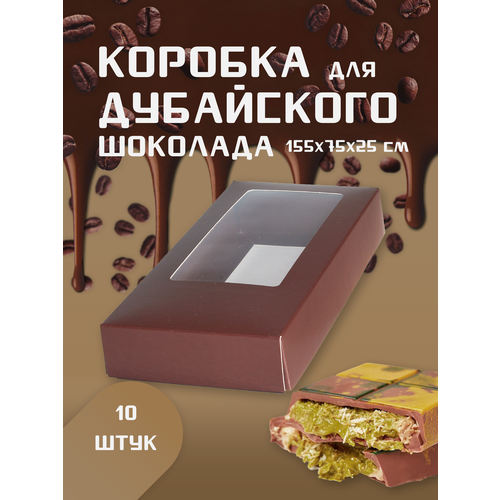 КОРОБКА для ДУБАЙСКОГО ШОКОЛАДА 155х75х25 см

10 ШТУК